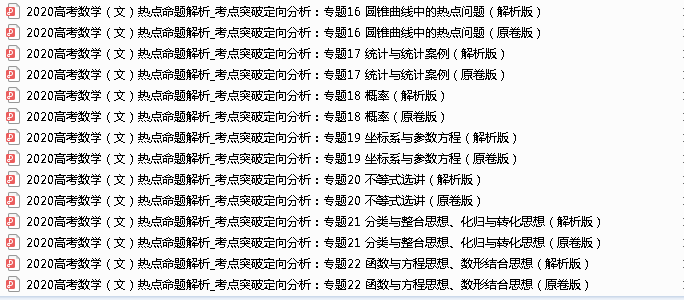 2020高考数学（文）热点命题解析_考点突破定向分析：专题16 圆锥曲线中的热点问题（解析版）
2020高考数学（文）热点命题解析_考点突破定向分析：专题16 圆锥曲线中的热点问题（原卷版）
2020高考数学（文）热点命题解析_考点突破定向分析：专题17 统计与统计案例（解析版）
2020高考数学（文）热点命题解析_考点突破定向分析：专题17 统计与统计案例（原卷版）
2020高考数学（文）热点命题解析_考点突破定向分析：专题18 概率（解析版）
2020高考数学（文）热点命题解析_考点突破定向分析：专题18 概率（原卷版）
2020高考数学（文）热点命题解析_考点突破定向分析：专题19 坐标系与参数方程（解析版）
2020高考数学（文）热点命题解析_考点突破定向分析：专题19 坐标系与参数方程（原卷版）
2020高考数学（文）热点命题解析_考点突破定向分析：专题20 不等式选讲（解析版）
2020高考数学（文）热点命题解析_考点突破定向分析：专题20 不等式选讲（原卷版）
2020高考数学（文）热点命题解析_考点突破定向分析：专题21 分类与整合思想、化归与转化思想（解析版）
2020高考数学（文）热点命题解析_考点突破定向分析：专题21 分类与整合思想、化归与转化思想（原卷版）
2020高考数学（文）热点命题解析_考点突破定向分析：专题22 函数与方程思想、数形结合思想（解析版）
2020高考数学（文）热点命题解析_考点突破定向分析：专题22 函数与方程思想、数形结合思想（原卷版）